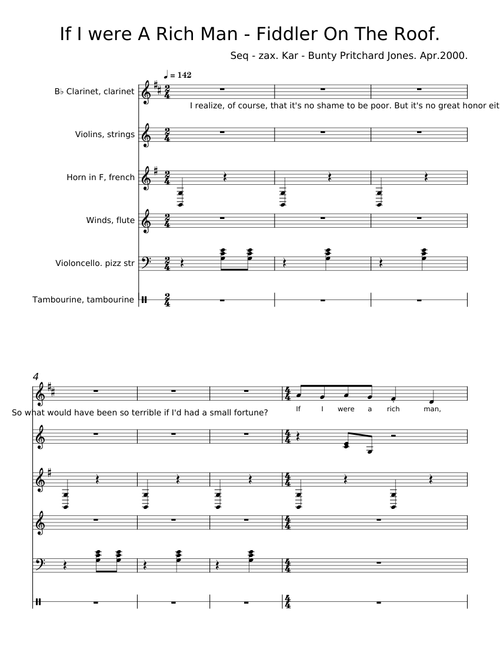 If I were A Rich Man - Fiddler On The Roof.

Seq - zax. Kar - Bunty Pritchard Jones. Apr.2000.

♩ = 142

B♭ Clarinet, clarinet

I realize, of course, that it's no shame to be poor. But it's no great honor eit

Violins, strings

Horn in F, french

Winds, flute

Violoncello. pizz str

Tambourine, tambourine

4

So what would have been so terrible if I'd had a small fortune?

If I were a rich man,